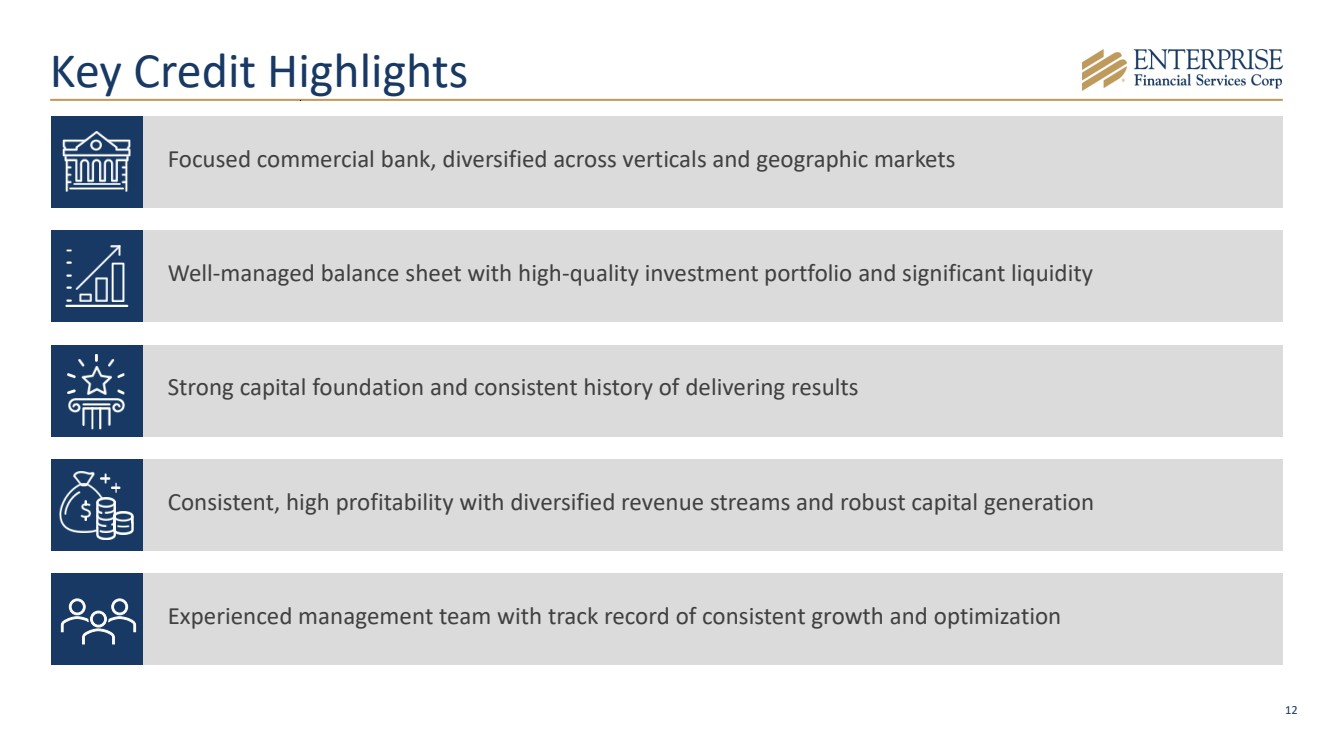 Key Credit Highlights

ENTERPRISE
Financial Services Corp

Focused commercial bank, diversified across verticals and geographic markets

Well-managed balance sheet with high-quality investment portfolio and significant liquidity

Strong capital foundation and consistent history of delivering results

Consistent, high profitability with diversified revenue streams and robust capital generation

Experienced management team with track record of consistent growth and optimization

12